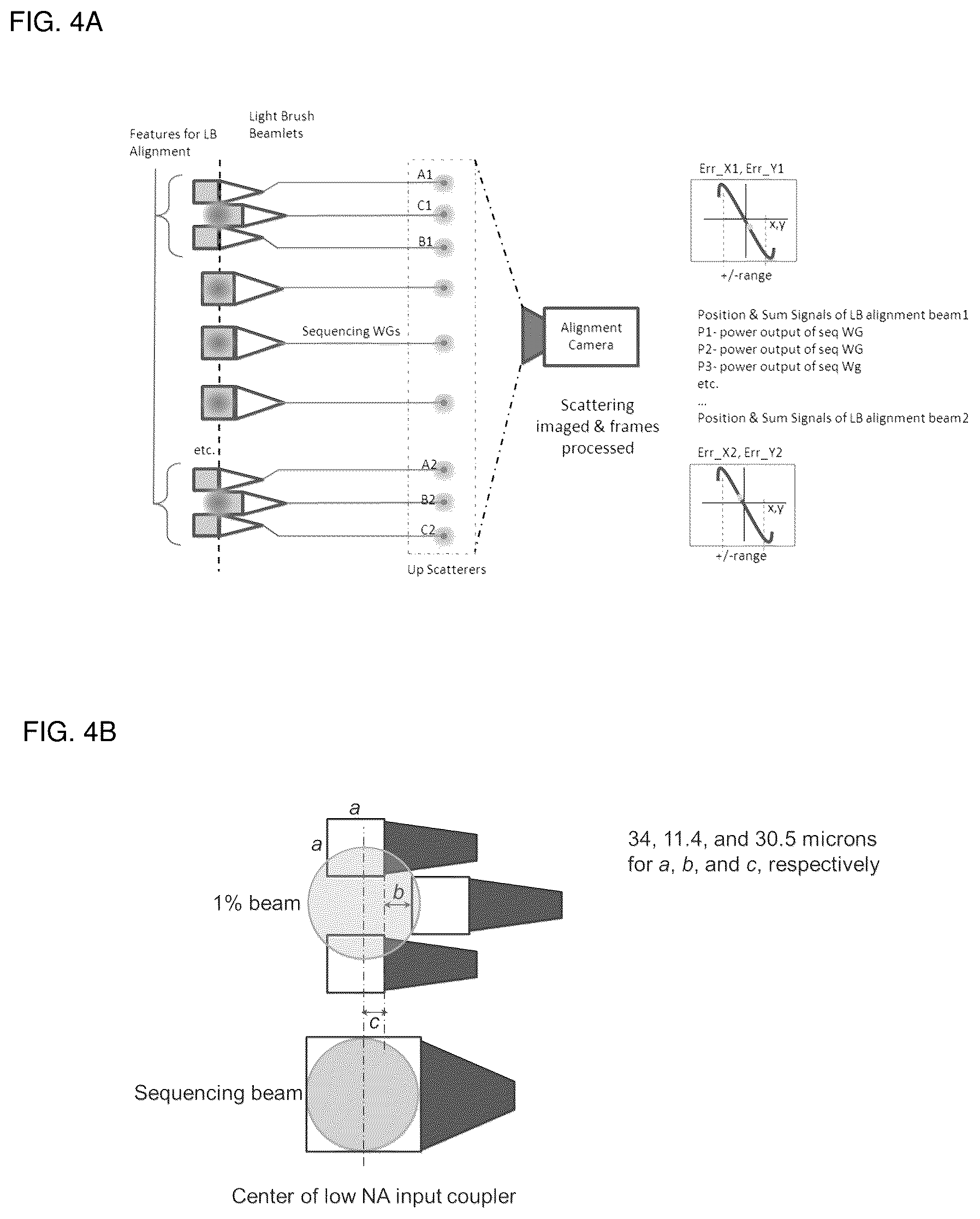 FIG. 4A

Features for LB Alignment

Light Brush Beamlets

A1

C1

B1

Sequencing WGs

etc.

A2

B2

C2

Up Scatterers

Alignment Camera

Scattering imaged & frames processed

Err_X1, Err_Y1

x,y

+/-range

Position & Sum Signals of LB alignment beam1
P1- power output of seq WG
P2- power output of seq WG
P3- power output of seq Wg
etc.
...
Position & Sum Signals of LB alignment beam2

Err_X2, Err_Y2

x,y

+/-range

FIG. 4B

a

a

1% beam

b

c

Sequencing beam

Center of low NA input coupler

34, 11.4, and 30.5 microns for a, b, and c, respectively